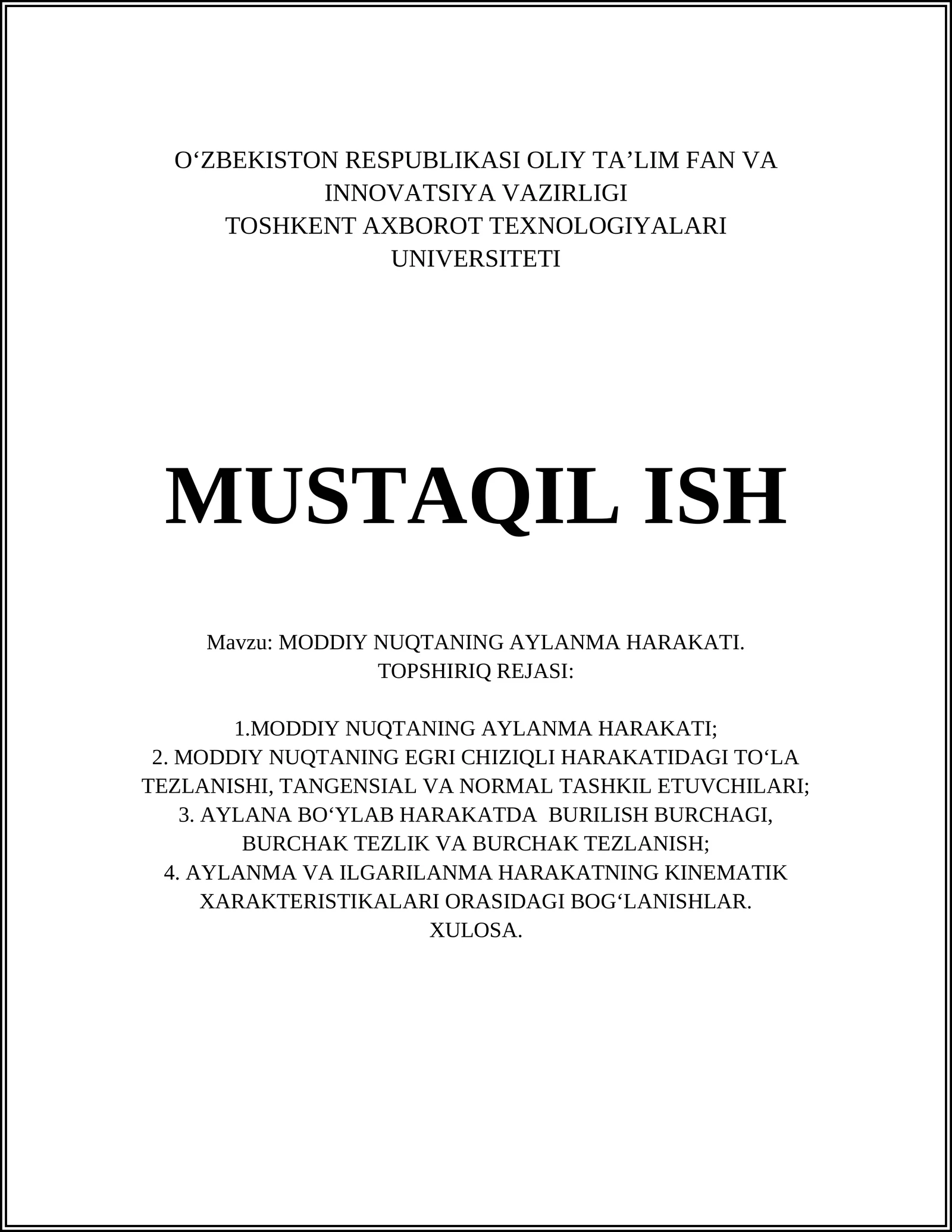 O‘ZBEKISTON RESPUBLIKASI OLIY TA’LIM FAN VA INNOVATSIYA VAZIRLIGI
TOSHKENT AXBOROT TEXNOLOGIYALARI UNIVERSITETI

MUSTAQIL ISH

Mavzu: MODDIY NUQTANING AYLANMA HARAKATI.
TOPSHIRIQ REJASI:

1.MODDIY NUQTANING AYLANMA HARAKATI;
2. MODDIY NUQTANING EGRI CHIZIQLI HARAKATIDAGI TO‘LA TEZLANISHI, TANGENSIAL VA NORMAL TASHKIL ETUVCHILARI;
3. AYLANA BO‘YLAB HARAKATDA BURILISH BURCHAGI, BURCHAK TEZLIK VA BURCHAK TEZLANISH;
4. AYLANMA VA ILGARILANMA HARAKATNING KINEMATIK XARAKTERISTIKALARI ORASIDAGI BOG‘LANISHLAR.
XULOSA.